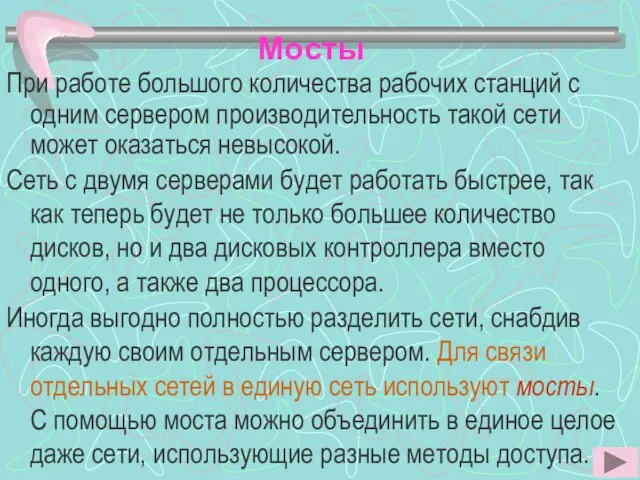 Мосты

При работе большого количества рабочих станций с одним сервером производительность такой сети может оказаться невысокой.

Сеть с двумя серверами будет работать быстрее, так как теперь будет не только большее количество дисков, но и два дисковых контроллера вместо одного, а также два процессора.

Иногда выгодно полностью разделить сети, снабдив каждую своим отдельным сервером. Для связи отдельных сетей в единую сеть используют мосты. С помощью моста можно объединить в единое целое даже сети, использующие разные методы доступа.